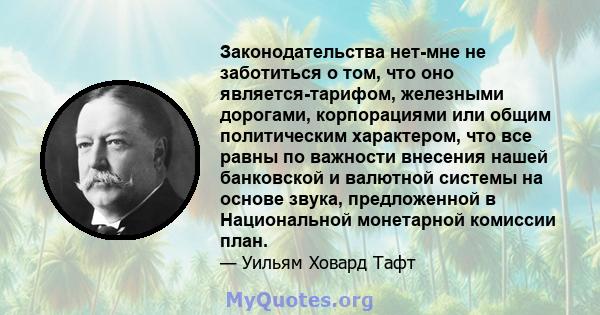 Законодательства нет-мне не заботиться о том, что оно является-тарифом, железными дорогами, корпорациями или общим политическим характером, что все равны по важности внесения нашей банковской и валютной системы на основе звука, предложенной в Национальной монетарной комиссии план.
— Уильям Ховард Тафт

MyQuotes.org